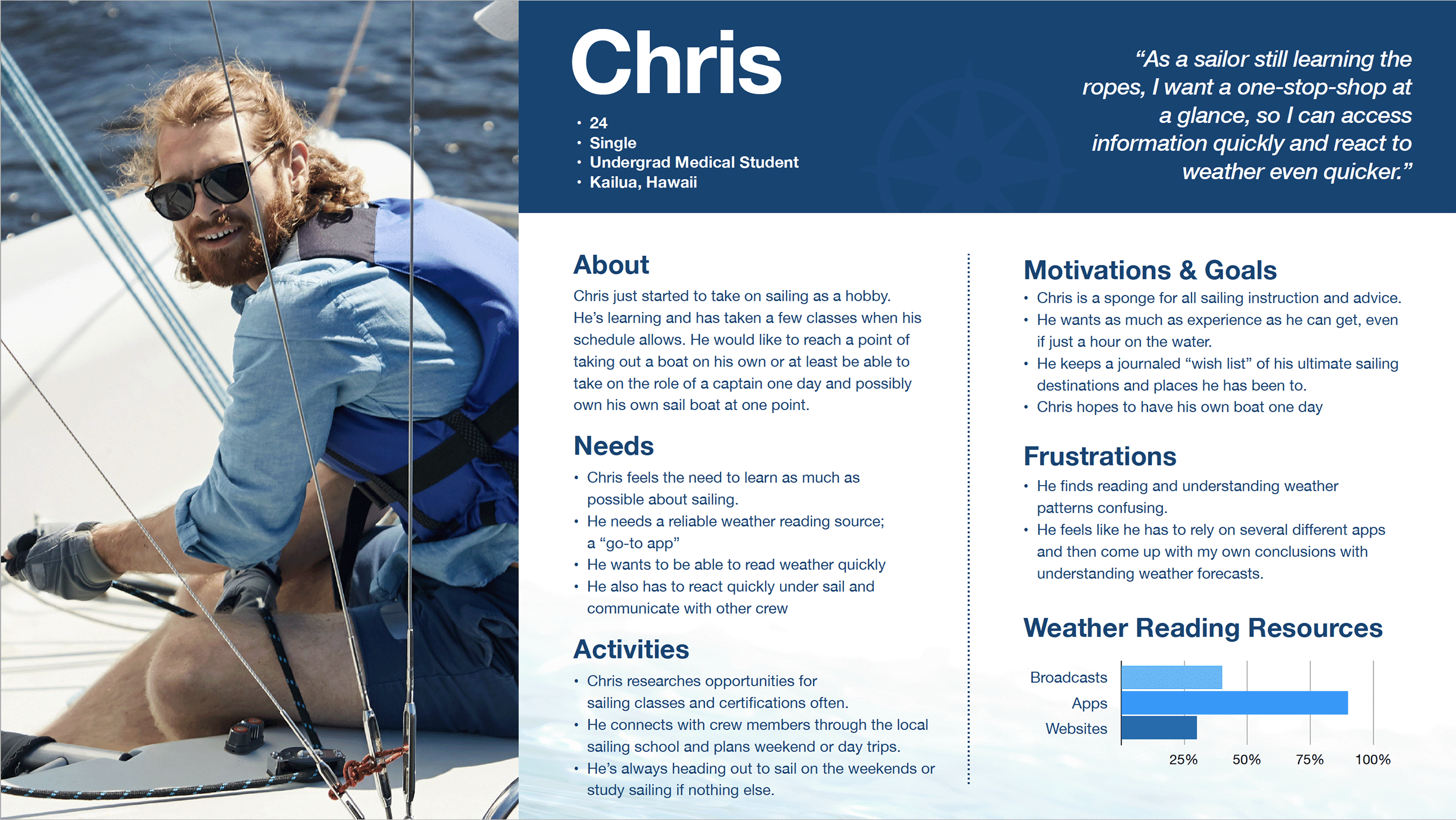 Chris

• 24
• Single
• Undergrad Medical Student
• Kailua, Hawaii

"As a sailor still learning the ropes, I want a one-stop-shop at a glance, so I can access information quickly and react to weather even quicker."

About

Chris just started to take on sailing as a hobby. He's learning and has taken a few classes when his schedule allows. He would like to reach a point of taking out a boat on his own or at least be able to take on the role of a captain one day and possibly own his own sail boat at one point.

Needs

• Chris feels the need to learn as much as possible about sailing.
• He needs a reliable weather reading source; a "go-to app"
• He wants to be able to read weather quickly
• He also has to react quickly under sail and communicate with other crew

Activities

• Chris researches opportunities for sailing classes and certifications often.
• He connects with crew members through the local sailing school and plans weekend or day trips.
• He's always heading out to sail on the weekends or study sailing if nothing else.

Motivations & Goals

• Chris is a sponge for all sailing instruction and advice.
• He wants as much as experience as he can get, even if just a hour on the water.
• He keeps a journaled "wish list" of his ultimate sailing destinations and places he has been to.
• Chris hopes to have his own boat one day

Frustrations

• He finds reading and understanding weather patterns confusing.
• He feels like he has to rely on several different apps and then come up with my own conclusions with understanding weather forecasts.

Weather Reading Resources

Broadcasts
Apps
Websites

25% 50% 75% 100%